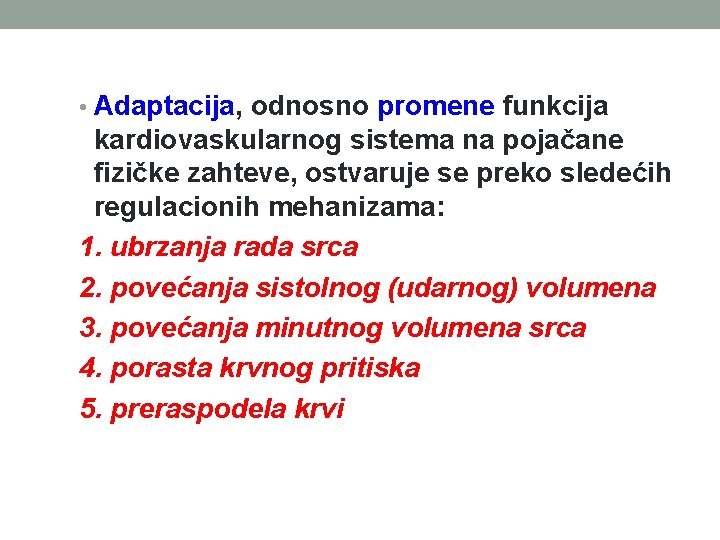 • Adaptacija, odnosno promene funkcija kardiovaskularnog sistema na pojačane fizičke zahteve, ostvaruje se preko sledećih regulacionih mehanizama:

1. ubrzanja rada srca
2. povećanja sistolnog (udarnog) volumena
3. povećanja minutnog volumena srca
4. porasta krvnog pritiska
5. preraspodela krvi